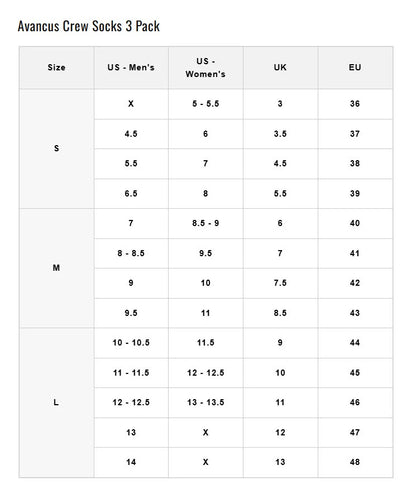 Avancus Crew Socks 3 Pack

| Size | US - Men's | US - Women's | UK | EU |
|---|---|---|---|---|
| S | X | 5 - 5.5 | 3 | 36 |
| | 4.5 | 6 | 3.5 | 37 |
| | 5.5 | 7 | 4.5 | 38 |
| | 6.5 | 8 | 5.5 | 39 |
| M | 7 | 8.5 - 9 | 6 | 40 |
| | 8 - 8.5 | 9.5 | 7 | 41 |
| | 9 | 10 | 7.5 | 42 |
| | 9.5 | 11 | 8.5 | 43 |
| L | 10 - 10.5 | 11.5 | 9 | 44 |
| | 11 - 11.5 | 12 - 12.5 | 10 | 45 |
| | 12 - 12.5 | 13 - 13.5 | 11 | 46 |
| | 13 | X | 12 | 47 |
| | 14 | X | 13 | 48 |